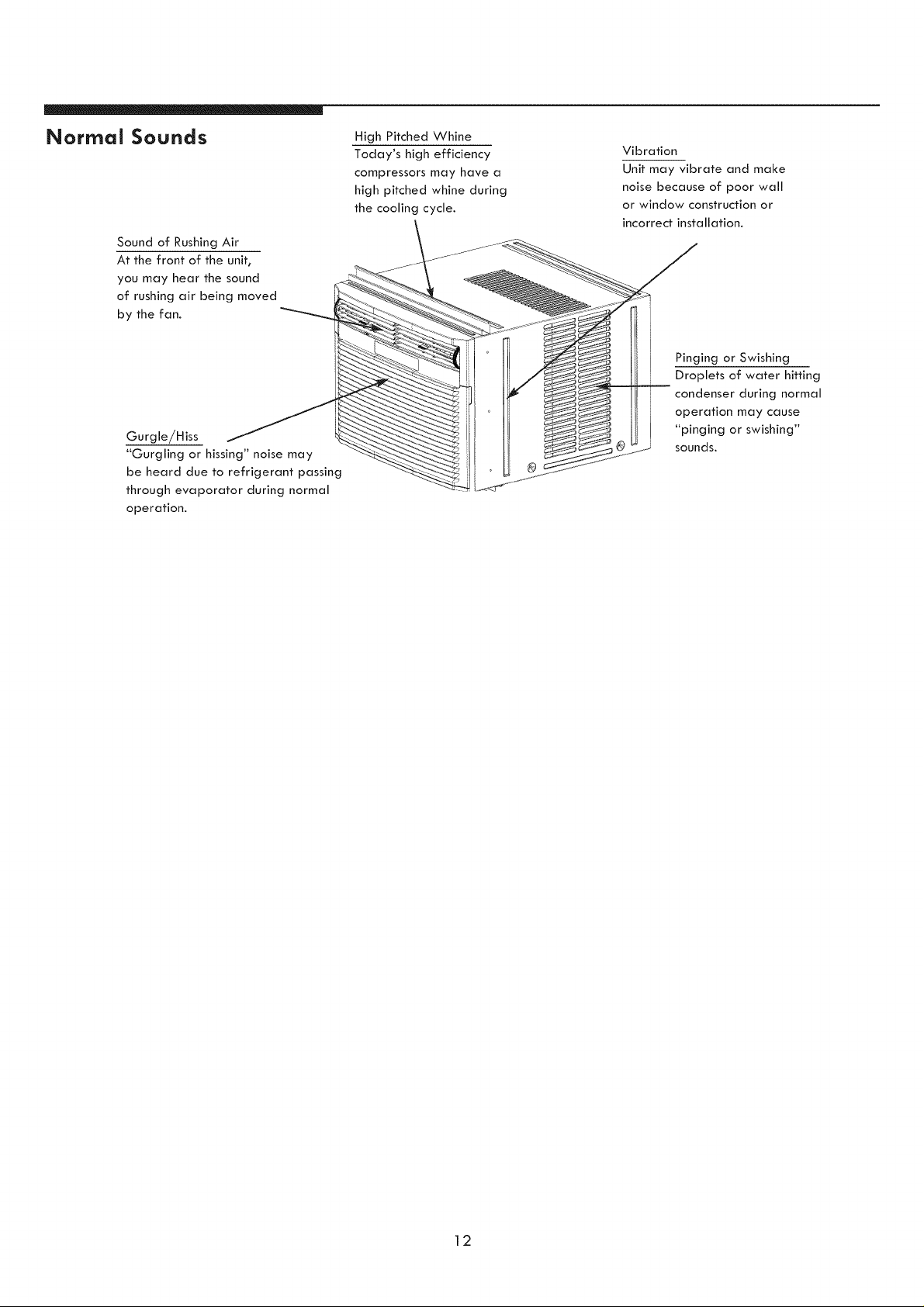 Normal Sounds

High Pitched Whine
Today's high efficiency compressors may have a high pitched whine during the cooling cycle.

Vibration
Unit may vibrate and make noise because of poor wall or window construction or incorrect installation.

Sound of Rushing Air
At the front of the unit, you may hear the sound of rushing air being moved by the fan.

Pinging or Swishing
Droplets of water hitting condenser during normal operation may cause "pinging or swishing" sounds.

Gurgle/Hiss
"Gurgling or hissing" noise may be heard due to refrigerant passing through evaporator during normal operation.

12